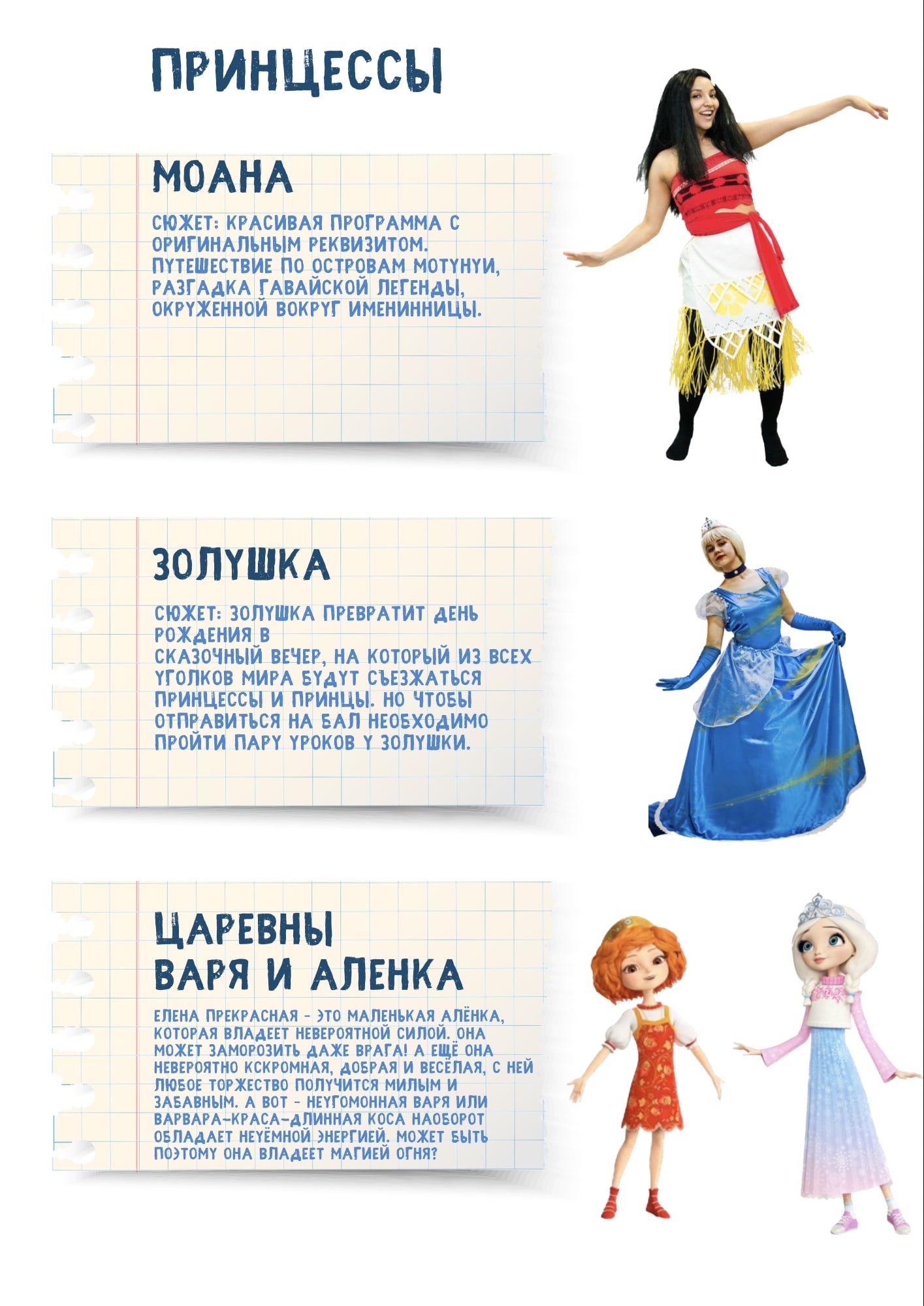 ПРИНЦЕССЫ

МОАНА

СЮЖЕТ: КРАСИВАЯ ПРОГРАММА С ОРИГИНАЛЬНЫМ РЕКВИЗИТОМ. ПУТЕШЕСТВИЕ ПО ОСТРОВАМ МОТУНУИ, РАЗГАДКА ГАВАЙСКОЙ ЛЕГЕНДЫ, ОКРУЖЕННОЙ ВОКРУГ ИМЕНИННИЦЫ.

ЗОЛУШКА

СЮЖЕТ: ЗОЛУШКА ПРЕВРАТИТ ДЕНЬ РОЖДЕНИЯ В
СКАЗОЧНЫЙ ВЕЧЕР, НА КОТОРЫЙ ИЗ ВСЕХ УГОЛКОВ МИРА БУДУТ СЪЕЗЖАТЬСЯ ПРИНЦЕССЫ И ПРИНЦЫ. НО ЧТОБЫ ОТПРАВИТЬСЯ НА БАЛ НЕОБХОДИМО ПРОЙТИ ПАРУ УРОКОВ У ЗОЛУШКИ.

ЦАРЕВНЫ
ВАРЯ И АЛЕНКА

ЕЛЕНА ПРЕКРАСНАЯ - ЭТО МАЛЕНЬКАЯ АЛЁНКА, КОТОРАЯ ВЛАДЕЕТ НЕВЕРОЯТНОЙ СИЛОЙ. ОНА МОЖЕТ ЗАМОРОЗИТЬ ДАЖЕ ВРАГА! А ЕЩЁ ОНА НЕВЕРОЯТНО КСКРОМНАЯ, ДОБРАЯ И ВЕСЁЛАЯ, С НЕЙ ЛЮБОЕ ТОРЖЕСТВО ПОЛУЧИТСЯ МИЛЫМ И ЗАБАВНЫМ. А ВОТ - НЕУГОМОННАЯ ВАРЯ ИЛИ ВАРВАРА-КРАСА-ДЛИННАЯ КОСА НАОБОРОТ ОБЛАДАЕТ НЕУЁМНОЙ ЭНЕРГИЕЙ. МОЖЕТ БЫТЬ ПОЭТОМУ ОНА ВЛАДЕЕТ МАГИЕЙ ОГНЯ?